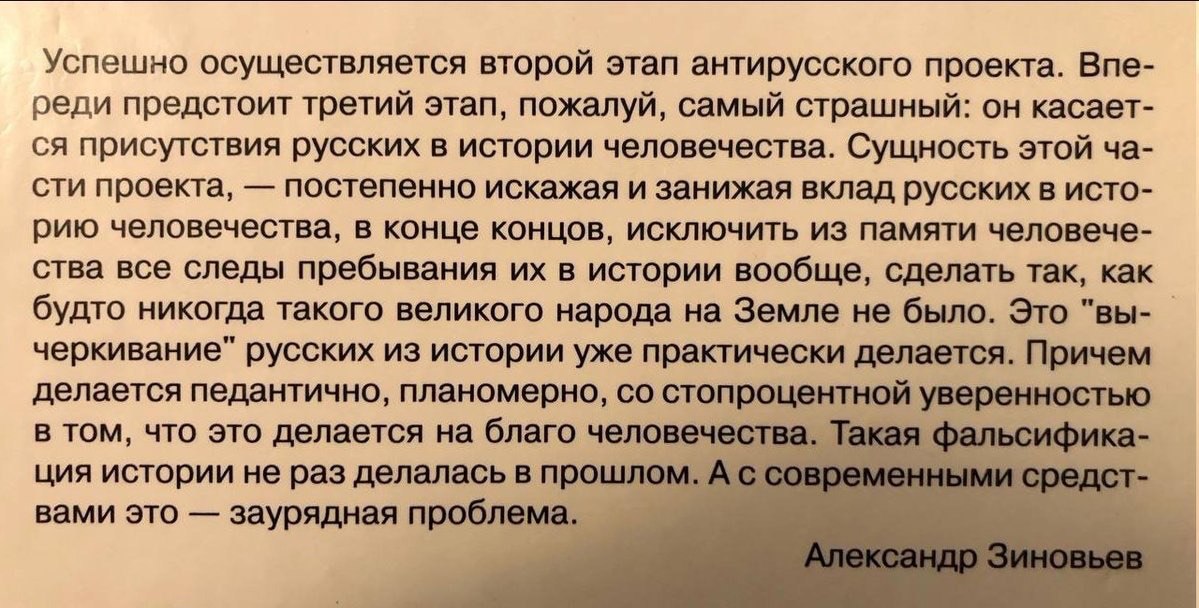 Успешно осуществляется второй этап антирусского проекта. Впереди предстоит третий этап, пожалуй, самый страшный: он касается присутствия русских в истории человечества. Сущность этой части проекта, — постепенно искажая и занижая вклад русских в историю человечества, в конце концов, исключить из памяти человечества все следы пребывания их в истории вообще, сделать так, как будто никогда такого великого народа на Земле не было. Это "вычеркивание" русских из истории уже практически делается. Причем делается педантично, планомерно, со стопроцентной уверенностью в том, что это делается на благо человечества. Такая фальсификация истории не раз делалась в прошлом. А с современными средствами это — заурядная проблема.

Александр Зиновьев